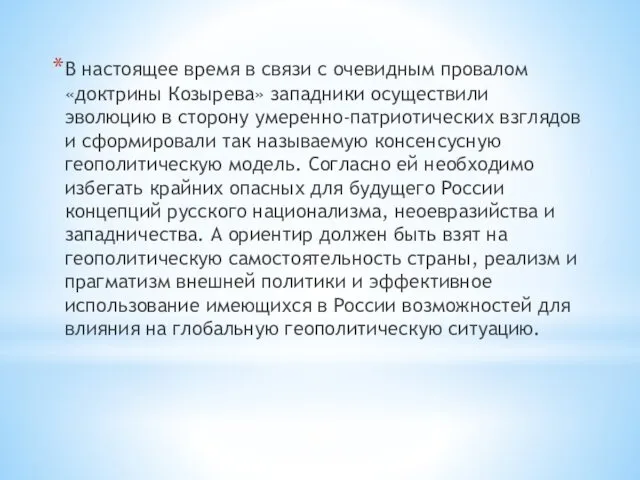 *В настоящее время в связи с очевидным провалом «доктрины Козырева» западники осуществили эволюцию в сторону умеренно-патриотических взглядов и сформировали так называемую консенсусную геополитическую модель. Согласно ей необходимо избегать крайних опасных для будущего России концепций русского национализма, неоевразийства и западничества. А ориентир должен быть взят на геополитическую самостоятельность страны, реализм и прагматизм внешней политики и эффективное использование имеющихся в России возможностей для влияния на глобальную геополитическую ситуацию.